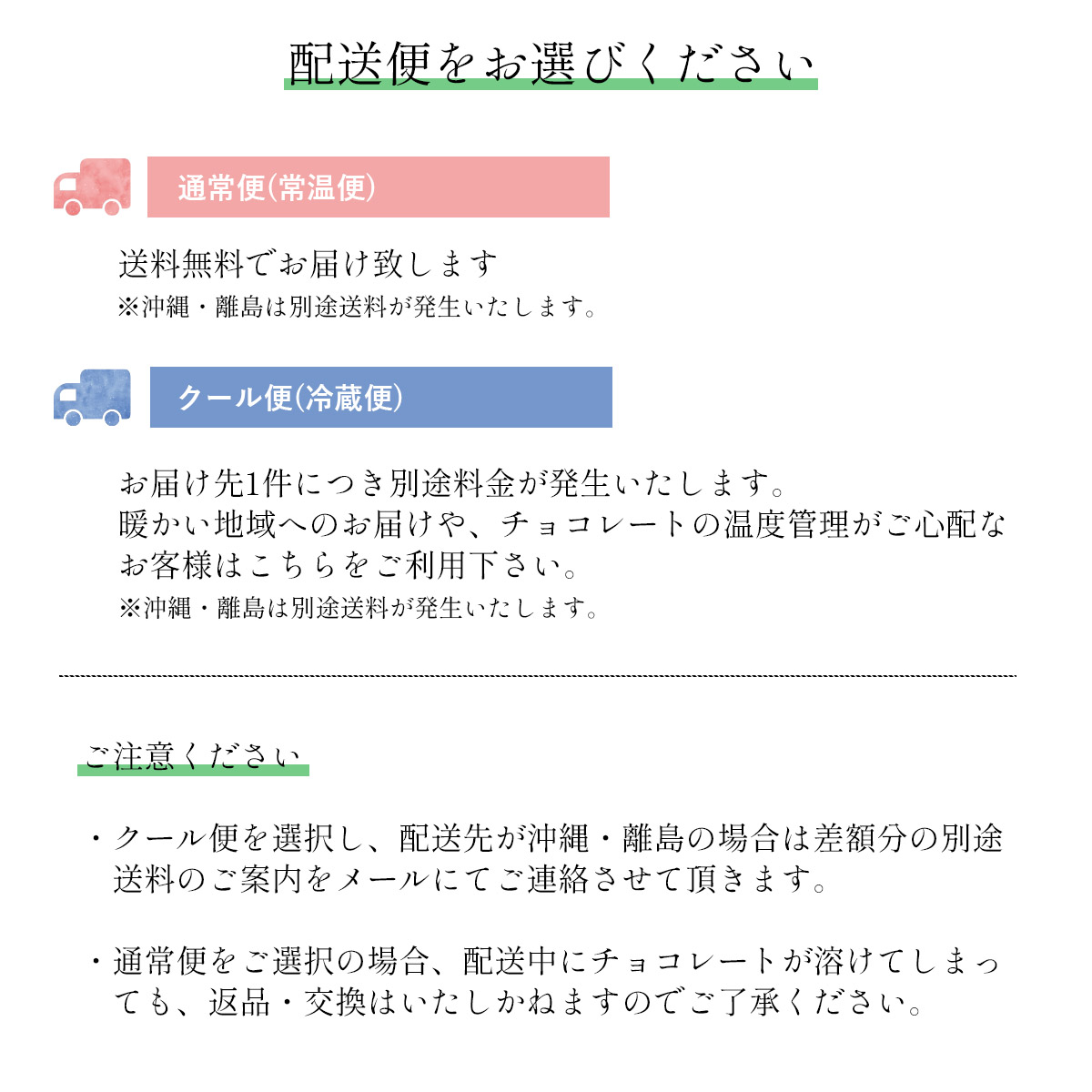 配送便をお選びください

通常便(常温便)

送料無料でお届け致します
※沖縄・離島は別途送料が発生いたします。

クール便(冷蔵便)

お届け先1件につき別途料金が発生いたします。
暖かい地域へのお届けや、チョコレートの温度管理がご心配なお客様はこちらをご利用下さい。
※沖縄・離島は別途送料が発生いたします。

ご注意ください

・クール便を選択し、配送先が沖縄・離島の場合は差額分の別途送料のご案内をメールにてご連絡させて頂きます。

・通常便をご選択の場合、配送中にチョコレートが溶けてしまっても、返品・交換はいたしかねますのでご了承ください。